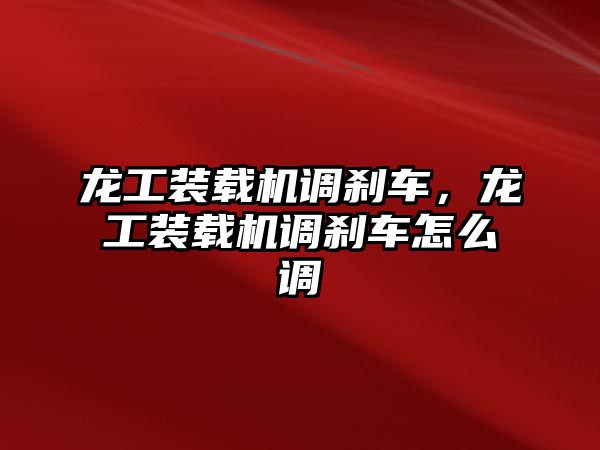 龙工装载机调刹车，龙工装载机调刹车怎么调